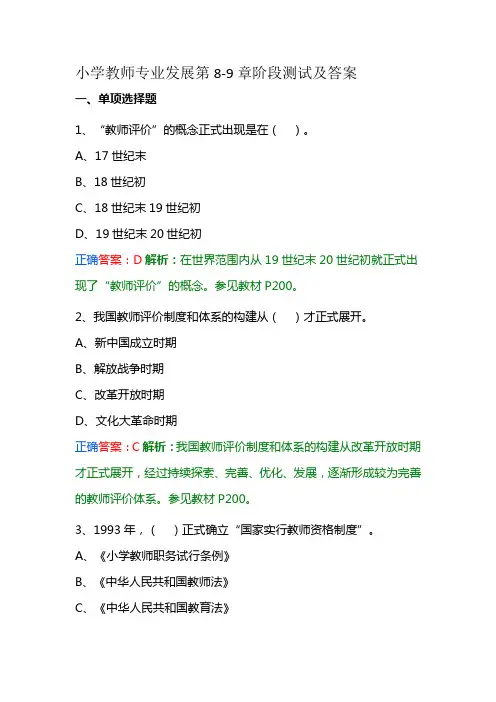 小学教师专业发展第 8-9 章阶段测试及答案

一、单项选择题

1、“教师评价”的概念正式出现是在（　）。

A、17 世纪末

B、18 世纪初

C、18 世纪末 19 世纪初

D、19 世纪末 20 世纪初

正确答案：D 解析：在世界范围内从 19 世纪末 20 世纪初就正式出现了“教师评价”的概念。参见教材 P200。

2、我国教师评价制度和体系的构建从（　）才正式展开。

A、新中国成立时期

B、解放战争时期

C、改革开放时期

D、文化大革命时期

正确答案：C 解析：我国教师评价制度和体系的构建从改革开放时期才正式展开，经过持续探索、完善、优化、发展，逐渐形成较为完善的教师评价体系。参见教材 P200。

3、1993 年，（　）正式确立“国家实行教师资格制度”。

A、《小学教师职务试行条例》

B、《中华人民共和国教师法》

C、《中华人民共和国教育法》